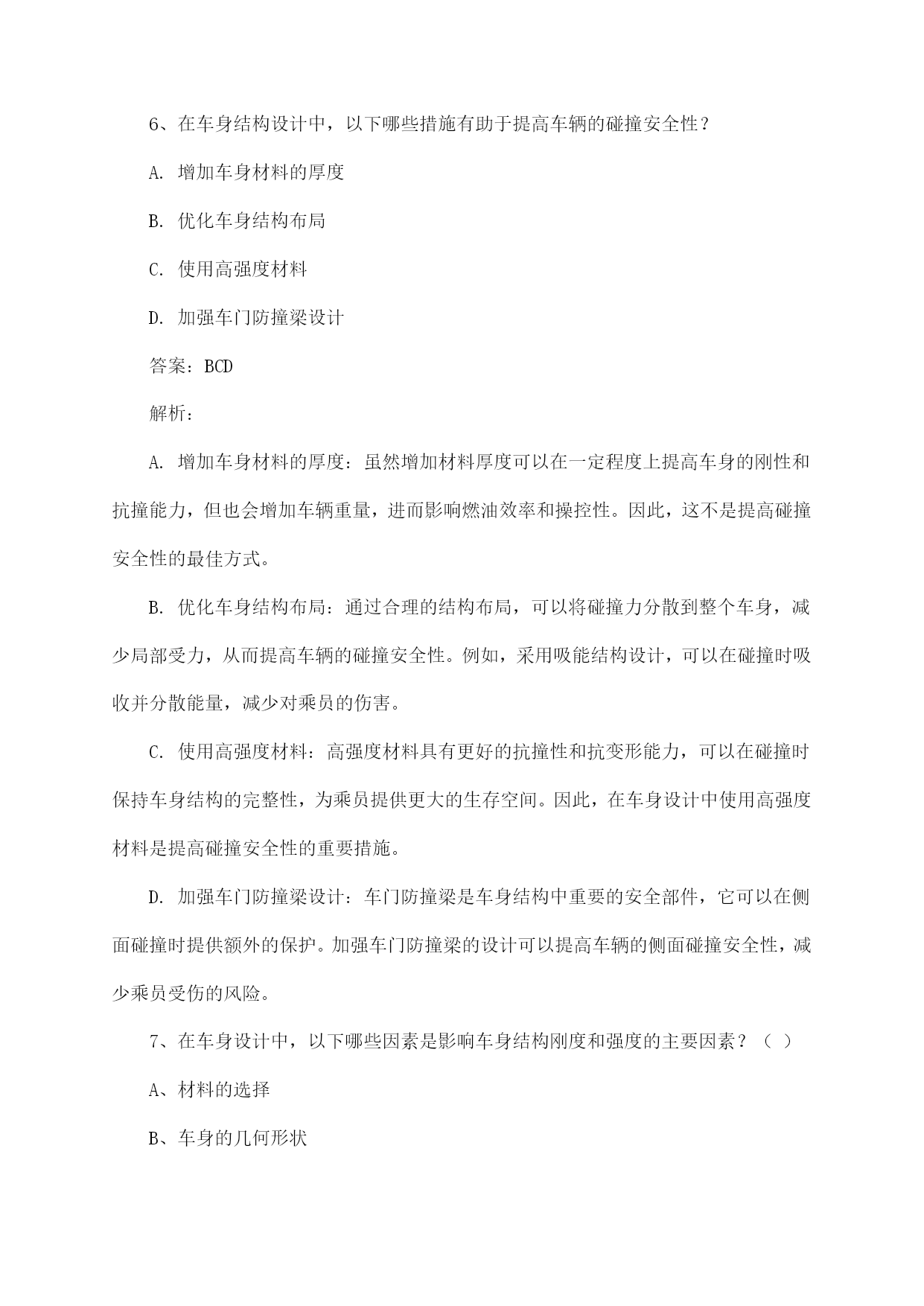 6、在车身结构设计中，以下哪些措施有助于提高车辆的碰撞安全性？

A. 增加车身材料的厚度

B. 优化车身结构布局

C. 使用高强度材料

D. 加强车门防撞梁设计

答案：BCD

解析：

A. 增加车身材料的厚度：虽然增加材料厚度可以在一定程度上提高车身的刚性和抗撞能力，但也会增加车辆重量，进而影响燃油效率和操控性。因此，这不是提高碰撞安全性的最佳方式。

B. 优化车身结构布局：通过合理的结构布局，可以将碰撞力分散到整个车身，减少局部受力，从而提高车辆的碰撞安全性。例如，采用吸能结构设计，可以在碰撞时吸收并分散能量，减少对乘员的伤害。

C. 使用高强度材料：高强度材料具有更好的抗撞性和抗变形能力，可以在碰撞时保持车身结构的完整性，为乘员提供更大的生存空间。因此，在车身设计中使用高强度材料是提高碰撞安全性的重要措施。

D. 加强车门防撞梁设计：车门防撞梁是车身结构中重要的安全部件，它可以在侧面碰撞时提供额外的保护。加强车门防撞梁的设计可以提高车辆的侧面碰撞安全性，减少乘员受伤的风险。

7、在车身设计中，以下哪些因素是影响车身结构刚度和强度的主要因素？（ ）

A、材料的选择

B、车身的几何形状